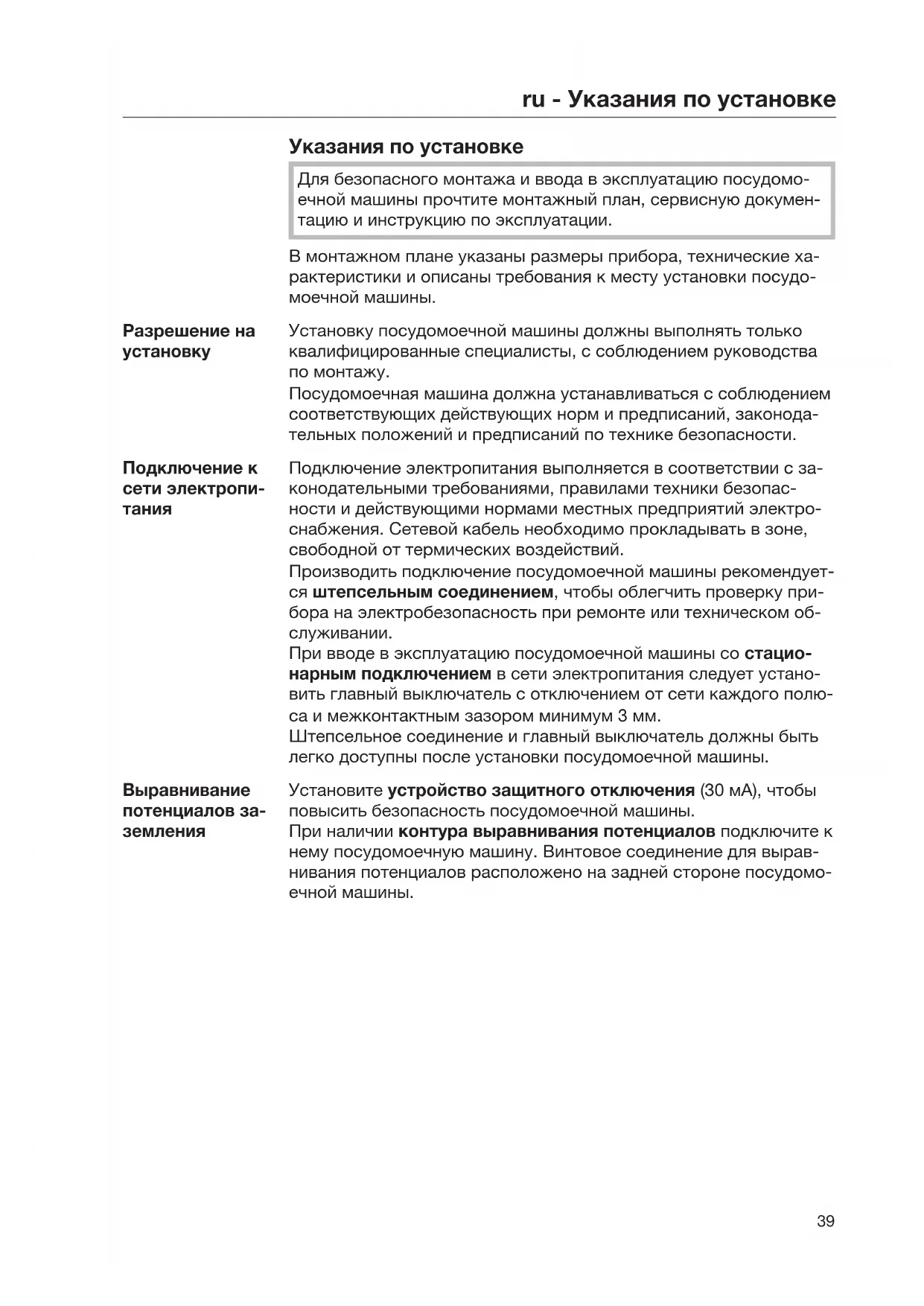 ru - Указания по установке

Указания по установке

Для безопасного монтажа и ввода в эксплуатацию посудомоечной машины прочтите монтажный план, сервисную документацию и инструкцию по эксплуатации.

В монтажном плане указаны размеры прибора, технические характеристики и описаны требования к месту установки посудомоечной машины.

Разрешение на установку

Установку посудомоечной машины должны выполнять только квалифицированные специалисты, с соблюдением руководства по монтажу.
Посудомоечная машина должна устанавливаться с соблюдением соответствующих действующих норм и предписаний, законодательных положений и предписаний по технике безопасности.

Подключение к сети электропитания

Подключение электропитания выполняется в соответствии с законодательными требованиями, правилами техники безопасности и действующими нормами местных предприятий электроснабжения. Сетевой кабель необходимо прокладывать в зоне, свободной от термических воздействий.
Производить подключение посудомоечной машины рекомендуется штепсельным соединением, чтобы облегчить проверку прибора на электробезопасность при ремонте или техническом обслуживании.
При вводе в эксплуатацию посудомоечной машины со стационарным подключением в сети электропитания следует установить главный выключатель с отключением от сети каждого полюса и межконтактным зазором минимум 3 мм.
Штепсельное соединение и главный выключатель должны быть легко доступны после установки посудомоечной машины.

Выравнивание потенциалов заземления

Установите устройство защитного отключения (30 мА), чтобы повысить безопасность посудомоечной машины.
При наличии контура выравнивания потенциалов подключите к нему посудомоечную машину. Винтовое соединение для выравнивания потенциалов расположено на задней стороне посудомоечной машины.

39